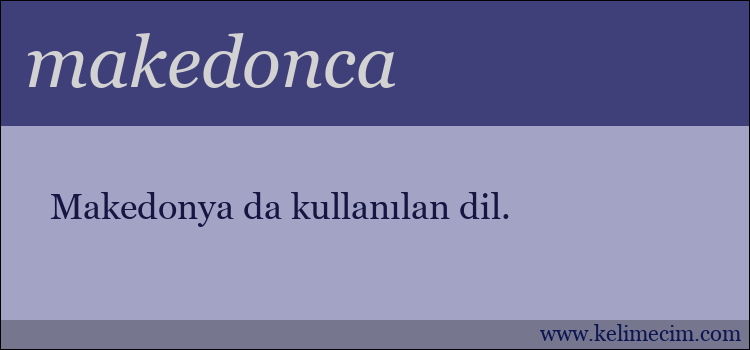 makedonca

Makedonya da kullanılan dil.

www.kelimecim.com